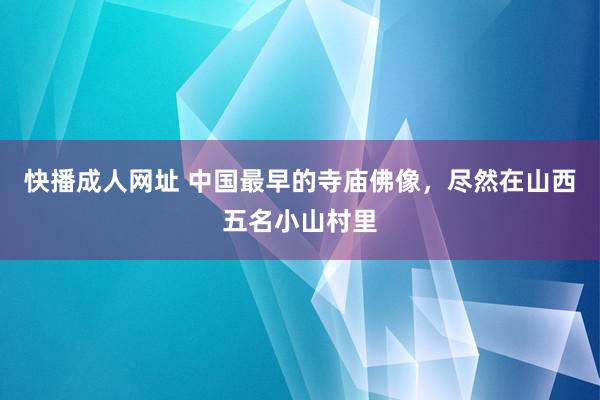 快播成人网址 中国最早的寺庙佛像，尽然在山西五名小山村里